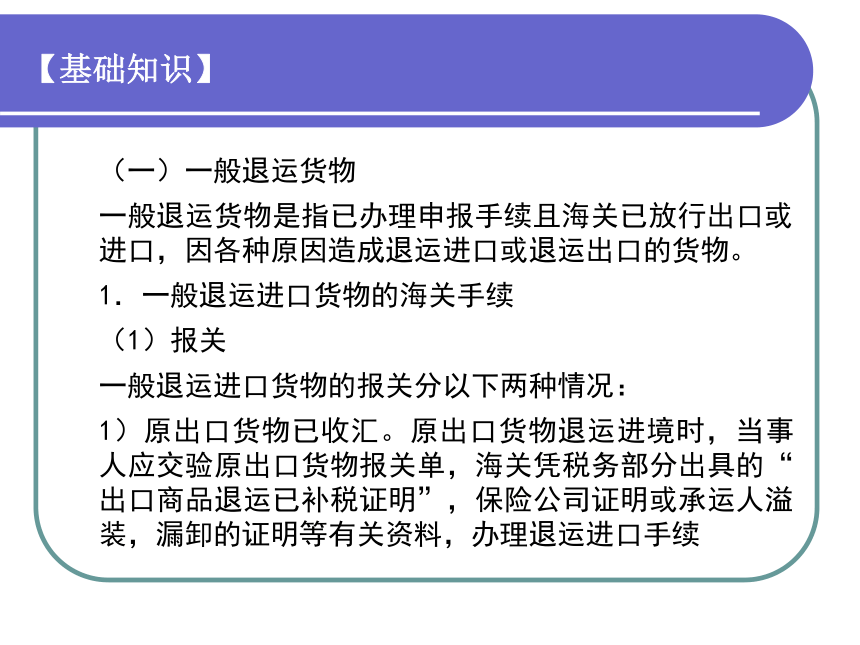 【基础知识】

（一）一般退运货物

一般退运货物是指已办理申报手续且海关已放行出口或进口，因各种原因造成退运进口或退运出口的货物。

1．一般退运进口货物的海关手续

（1）报关

一般退运进口货物的报关分以下两种情况：

1）原出口货物已收汇。原出口货物退运进境时，当事人应交验原出口货物报关单，海关凭税务部分出具的“出口商品退运已补税证明”，保险公司证明或承运人溢装，漏卸的证明等有关资料，办理退运进口手续